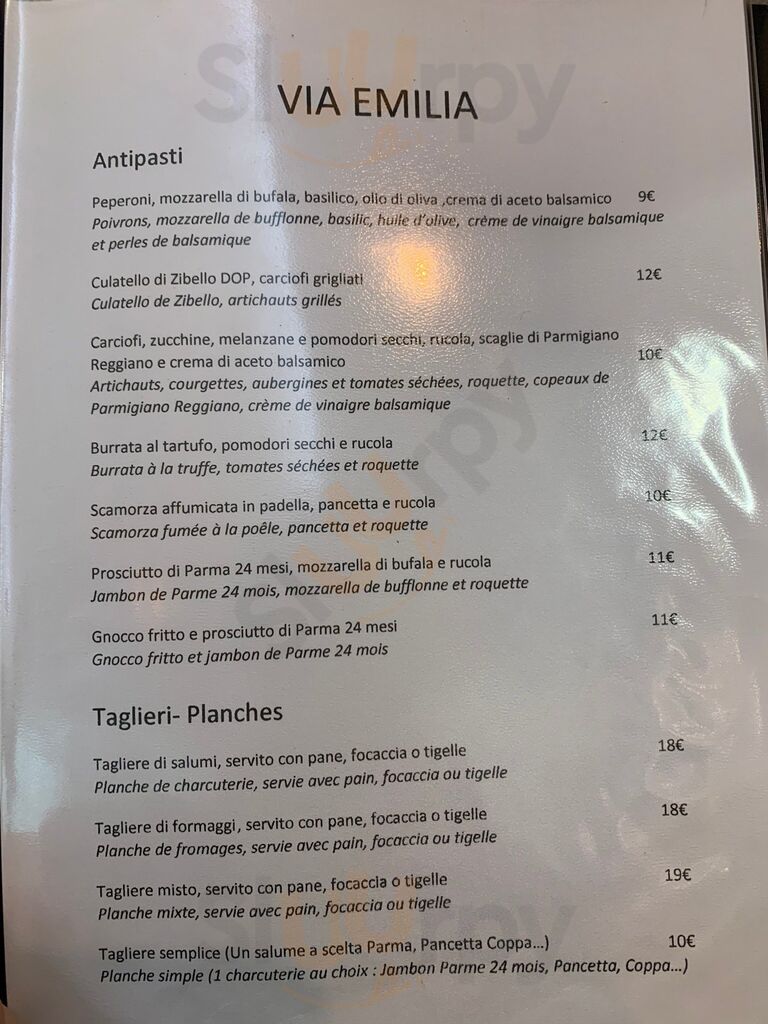 VIA EMILIA

Antipasti

Peperoni, mozzarella di bufala, basilico, olio di oliva ,crema di aceto balsamico 9€
Poivrons, mozzarella de bufflonne, basilic, huile d'olive, crème de vinaigre balsamique et perles de balsamique

Culatello di Zibello DOP, carciofi grigliati 12€
Culatello de Zibello, artichauts grillés

Carciofi, zucchine, melanzane e pomodori secchi, rucola, scaglie di Parmigiano Reggiano e crema di aceto balsamico 10€
Artichauts, courgettes, aubergines et tomates séchées, roquette, copeaux de Parmigiano Reggiano, crème de vinaigre balsamique

Burrata al tartufo, pomodori secchi e rucola 12€
Burrata à la truffe, tomates séchées et roquette

Scamorza affumicata in padella, pancetta e rucola 10€
Scamorza fumée à la poêle, pancetta et roquette

Prosciutto di Parma 24 mesi, mozzarella di bufala e rucola 11€
Jambon de Parme 24 mois, mozzarella de bufflonne et roquette

Gnocco fritto e prosciutto di Parma 24 mesi 11€
Gnocco fritto et jambon de Parme 24 mois

Taglieri- Planches

Tagliere di salumi, servito con pane, focaccia o tigelle 18€
Planche de charcuterie, servie avec pain, focaccia ou tigelle

Tagliere di formaggi , servito con pane, focaccia o tigelle 18€
Planche de fromages, servie avec pain, focaccia ou tigelle

Tagliere misto, servito con pane, focaccia o tigelle 19€
Planche mixte, servie avec pain, focaccia ou tigelle

Tagliere semplice (Un salume a scelta Parma, Pancetta Coppa...) 10€
Planche simple (1 charcuterie au choix : Jambon Parme 24 mois, Pancetta, Coppa...)

Sluurpy